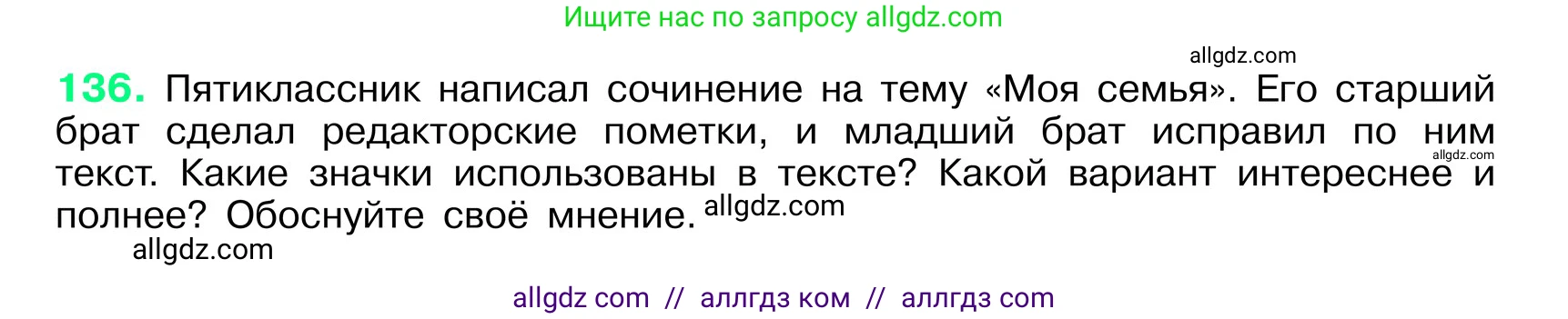 Ищите нас по запросу allgdz.com

allgdz.com

136. Пятиклассник написал сочинение на тему «Моя семья». Его старший брат сделал редакторские пометки, и младший брат исправил по ним текст. Какие значки использованы в тексте? Какой вариант интереснее и полнее? Обоснуйте своё мнение. allgdz.com

allgdz.com

allgdz.com

allgdz com // аллгдз ком // аллгдз com